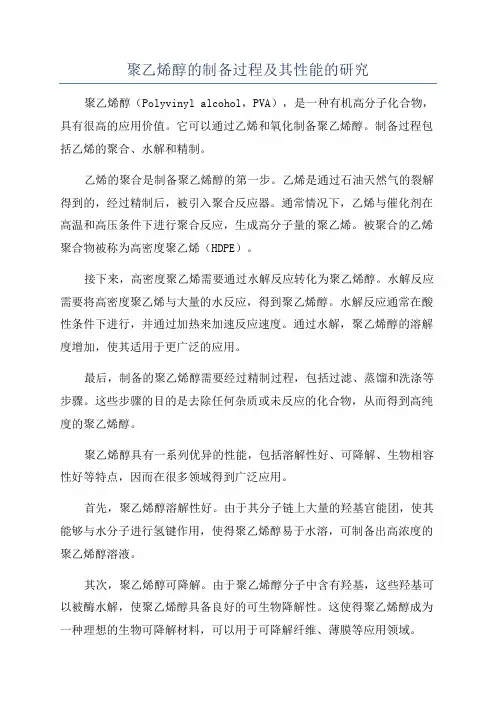 聚乙烯醇的制备过程及其性能的研究

聚乙烯醇（Polyvinyl alcohol，PVA），是一种有机高分子化合物，具有很高的应用价值。它可以通过乙烯和氧化制备聚乙烯醇。制备过程包括乙烯的聚合、水解和精制。

乙烯的聚合是制备聚乙烯醇的第一步。乙烯是通过石油天然气的裂解得到的，经过精制后，被引入聚合反应器。通常情况下，乙烯与催化剂在高温和高压条件下进行聚合反应，生成高分子量的聚乙烯。被聚合的乙烯聚合物被称为高密度聚乙烯（HDPE）。

接下来，高密度聚乙烯需要通过水解反应转化为聚乙烯醇。水解反应需要将高密度聚乙烯与大量的水反应，得到聚乙烯醇。水解反应通常在酸性条件下进行，并通过加热来加速反应速度。通过水解，聚乙烯醇的溶解度增加，使其适用于更广泛的应用。

最后，制备的聚乙烯醇需要经过精制过程，包括过滤、蒸馏和洗涤等步骤。这些步骤的目的是去除任何杂质或未反应的化合物，从而得到高纯度的聚乙烯醇。

聚乙烯醇具有一系列优异的性能，包括溶解性好、可降解、生物相容性好等特点，因而在很多领域得到广泛应用。

首先，聚乙烯醇溶解性好。由于其分子链上大量的羟基官能团，使其能够与水分子进行氢键作用，使得聚乙烯醇易于水溶，可制备出高浓度的聚乙烯醇溶液。

其次，聚乙烯醇可降解。由于聚乙烯醇分子中含有羟基，这些羟基可以被酶水解，使聚乙烯醇具备良好的可生物降解性。这使得聚乙烯醇成为一种理想的生物可降解材料，可以用于可降解纤维、薄膜等应用领域。